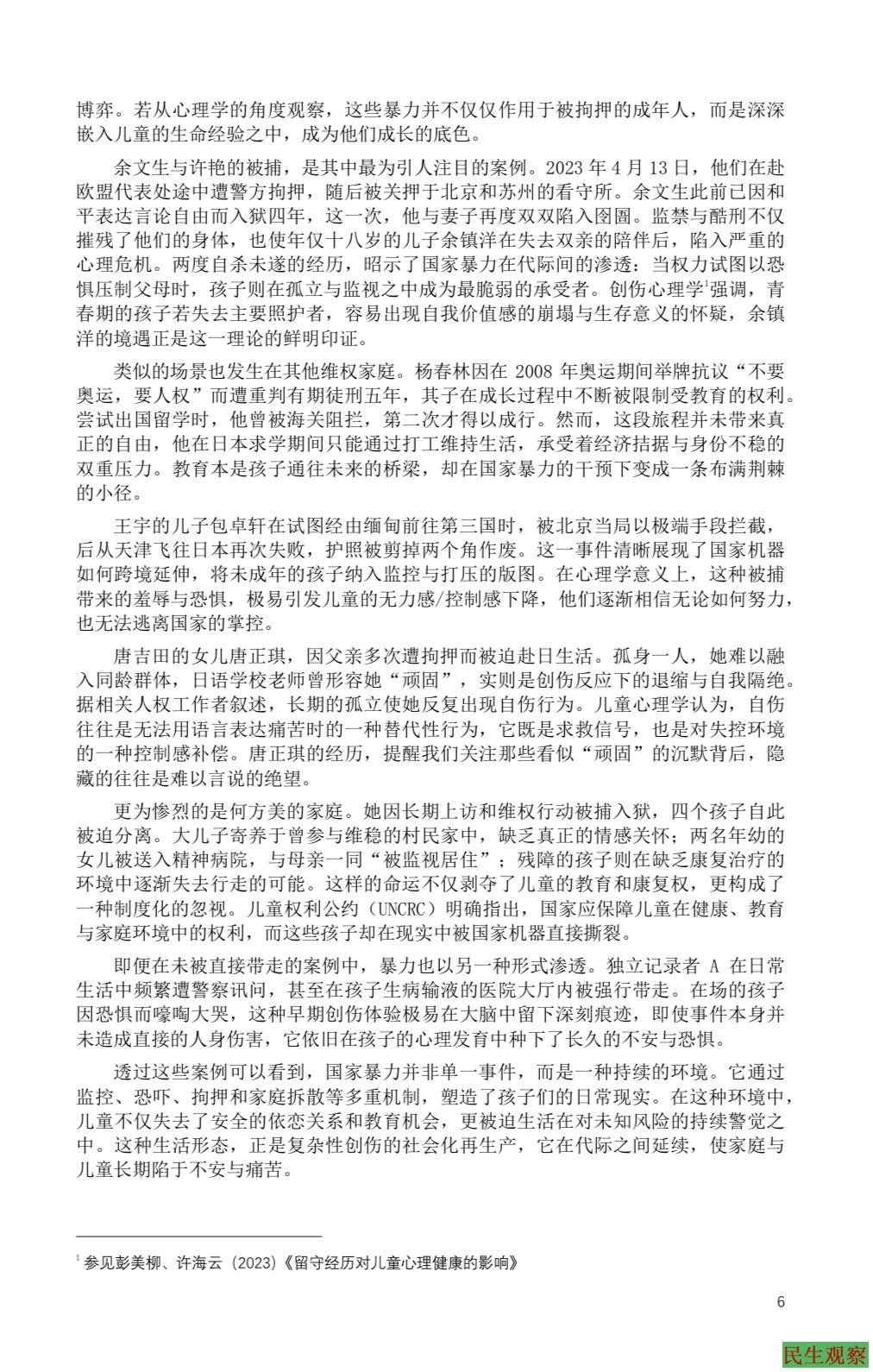 博弈。若从心理学的角度观察，这些暴力并不仅仅作用于被拘押的成年人，而是深深嵌入儿童的生命经验之中，成为他们成长的底色。

余文生与许艳的被捕，是其中最为引人注目的案例。2023 年 4 月 13 日，他们在赴欧盟代表处途中遭警方拘押，随后被关押于北京和苏州的看守所。余文生此前已因和平表达言论自由而入狱四年，这一次，他与妻子再度双双陷入囹圄。监禁与酷刑不仅摧残了他们的身体，也使年仅十八岁的儿子余镇洋在失去双亲的陪伴后，陷入严重的心理危机。两度自杀未遂的经历，昭示了国家暴力在代际间的渗透：当权力试图以恐惧压制父母时，孩子则在孤立与监视之中成为最脆弱的承受者。创伤心理学$^1$强调，青春期的孩子若失去主要照护者，容易出现自我价值感的崩塌与生存意义的怀疑，余镇洋的境遇正是这一理论的鲜明印证。

类似的场景也发生在其他维权家庭。杨春林因在 2008 年奥运期间举牌抗议“不要奥运，要人权”而遭重判有期徒刑五年，其子在成长过程中不断被限制受教育的权利。尝试出国留学时，他曾被海关阻拦，第二次才得以成行。然而，这段旅程并未带来真正的自由，他在日本求学期间只能通过打工维持生活，承受着经济拮据与身份不稳的双重压力。教育本是孩子通往未来的桥梁，却在国家暴力的干预下变成一条布满荆棘的小径。

王宇的儿子包卓轩在试图经由缅甸前往第三国时，被北京当局以极端手段拦截，后从天津飞往日本再次失败，护照被剪掉两个角作废。这一事件清晰展现了国家机器如何跨境延伸，将未成年的孩子纳入监控与打压的版图。在心理学意义上，这种被捕带来的羞辱与恐惧，极易引发儿童的无力感/控制感下降，他们逐渐相信无论如何努力，也无法逃离国家的掌控。

唐吉田的女儿唐正琪，因父亲多次遭拘押而被迫赴日生活。孤身一人，她难以融入同龄群体，日语学校老师曾形容她“顽固”，实则是创伤反应下的退缩与自我隔绝。据相关人权工作者叙述，长期的孤立使她反复出现自伤行为。儿童心理学认为，自伤往往是无法用语言表达痛苦时的一种替代性行为，它既是求救信号，也是对失控环境的一种控制感补偿。唐正琪的经历，提醒我们关注那些看似“顽固”的沉默背后，隐藏的往往是难以言说的绝望。

更为惨烈的是何方美的家庭。她因长期上访和维权行动被捕入狱，四个孩子自此被迫分离。大儿子寄养于曾参与维稳的村民家中，缺乏真正的情感关怀；两名年幼的女儿被送入精神病院，与母亲一同“被监视居住”；残障的孩子则在缺乏康复治疗的环境中逐渐失去行走的可能。这样的命运不仅剥夺了儿童的教育和康复权，更构成了一种制度化的忽视。儿童权利公约（UNCRC）明确指出，国家应保障儿童在健康、教育与家庭环境中的权利，而这些孩子却在现实中被国家机器直接撕裂。

即便在未被直接带走的案例中，暴力也以另一种形式渗透。独立记录者 A 在日常生活中频繁遭警察讯问，甚至在孩子生病输液的医院大厅内被强行带走。在场的孩子因恐惧而嚎啕大哭，这种早期创伤体验极易在大脑中留下深刻痕迹，即使事件本身并未造成直接的人身伤害，它依旧在孩子的心理发育中种下了长久的不安与恐惧。

透过这些案例可以看到，国家暴力并非单一事件，而是一种持续的环境。它通过监控、恐吓、拘押和家庭拆散等多重机制，塑造了孩子们的日常现实。在这种环境中，儿童不仅失去了安全的依恋关系和教育机会，更被迫生活在对未知风险的持续警觉之中。这种生活形态，正是复杂性创伤的社会化再生产，它在代际之间延续，使家庭与儿童长期陷于不安与痛苦。

$^1$ 参见彭美柳、许海云（2023）《留守经历对儿童心理健康的影响》

6

民生观察